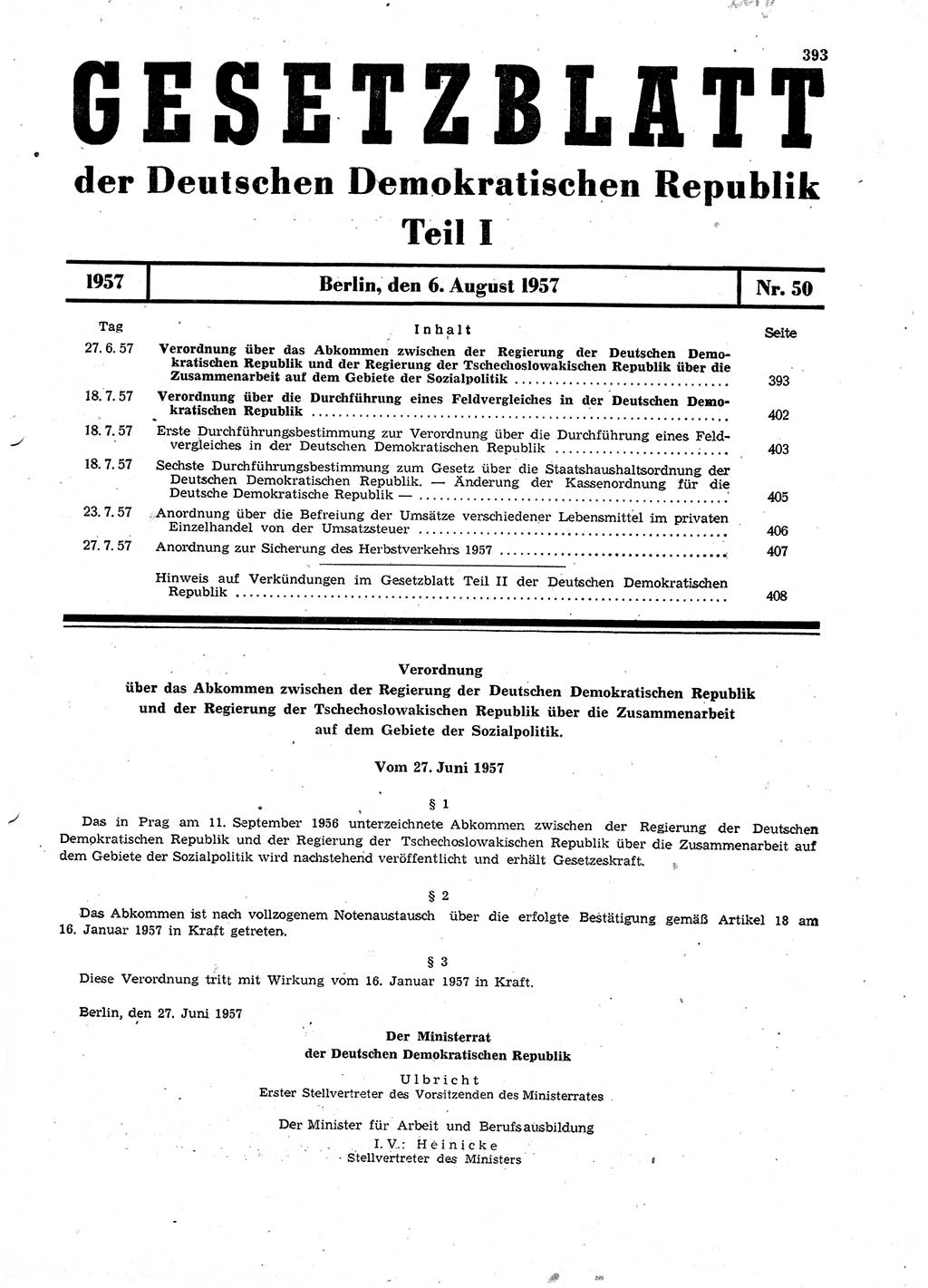 393

GESETZBLATT

der Deutschen Demokratischen Republik

Teil I

1957 | Berlin, den 6. August 1957 | Nr. 50

| Tag | Inhalt | Seite |
|---|---|---|
| 27. 6. 57 | Verordnung über das Abkommen zwischen der Regierung der Deutschen Demokratischen Republik und der Regierung der Tschechoslowakischen Republik über die Zusammenarbeit auf dem Gebiete der Sozialpolitik | 393 |
| 18. 7. 57 | Verordnung über die Durchführung eines Feldvergleiches in der Deutschen Demokratischen Republik | 402 |
| 18. 7. 57 | Erste Durchführungsbestimmung zur Verordnung über die Durchführung eines Feldvergleiches in der Deutschen Demokratischen Republik | 403 |
| 18. 7. 57 | Sechste Durchführungsbestimmung zum Gesetz über die Staatshaushaltsordnung der Deutschen Demokratischen Republik. — Änderung der Kassenordnung für die Deutsche Demokratische Republik — | 405 |
| 23. 7. 57 | Anordnung über die Befreiung der Umsätze verschiedener Lebensmittel im privaten Einzelhandel von der Umsatzsteuer | 406 |
| 27. 7. 57 | Anordnung zur Sicherung des Herbstverkehrs 1957 | 407 |
| | Hinweis auf Verkündungen im Gesetzblatt Teil II der Deutschen Demokratischen Republik | 408 |

Verordnung
über das Abkommen zwischen der Regierung der Deutschen Demokratischen Republik und der Regierung der Tschechoslowakischen Republik über die Zusammenarbeit auf dem Gebiete der Sozialpolitik.

Vom 27. Juni 1957

§ 1

Das in Prag am 11. September 1956 unterzeichnete Abkommen zwischen der Regierung der Deutschen Demokratischen Republik und der Regierung der Tschechoslowakischen Republik über die Zusammenarbeit auf dem Gebiete der Sozialpolitik wird nachstehend veröffentlicht und erhält Gesetzeskraft.

§ 2

Das Abkommen ist nach vollzogenem Notenaustausch über die erfolgte Bestätigung gemäß Artikel 18 am 16. Januar 1957 in Kraft getreten.

§ 3

Diese Verordnung tritt mit Wirkung vom 16. Januar 1957 in Kraft.

Berlin, den 27. Juni 1957

Der Ministerrat
der Deutschen Demokratischen Republik

Ulbricht
Erster Stellvertreter des Vorsitzenden des Ministerrates

Der Minister für Arbeit und Berufsausbildung
I. V.: Heinicke
Stellvertreter des Ministers